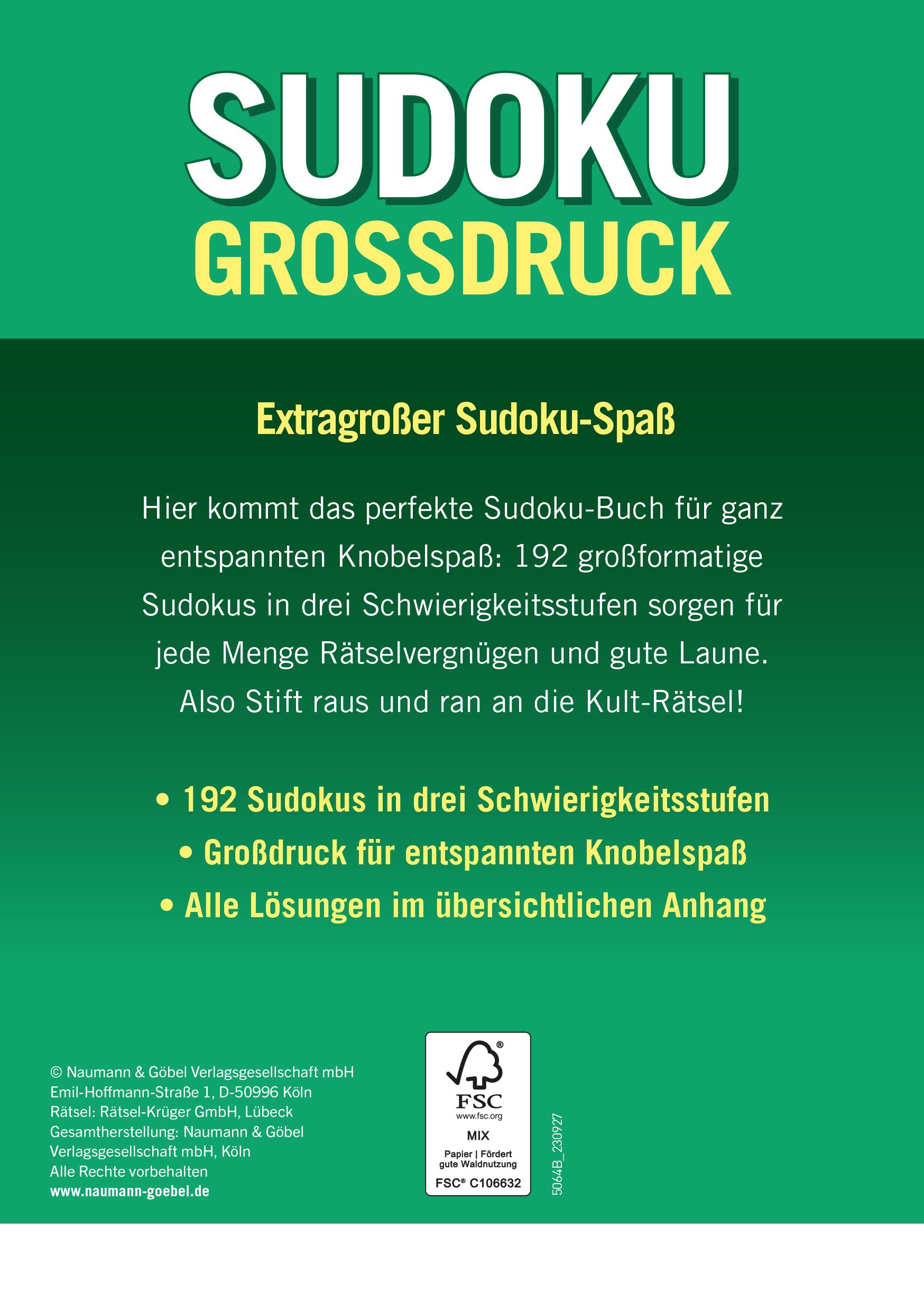 SUDOKU
GROSSDRUCK

Extragroßer Sudoku-Spaß

Hier kommt das perfekte Sudoku-Buch für ganz entspannten Knobelspaß: 192 großformatige Sudokus in drei Schwierigkeitsstufen sorgen für jede Menge Rätselvergnügen und gute Laune. Also Stift raus und ran an die Kult-Rätsel!

• 192 Sudokus in drei Schwierigkeitsstufen
• Großdruck für entspannten Knobelspaß
• Alle Lösungen im übersichtlichen Anhang

© Naumann & Göbel Verlagsgesellschaft mbH
Emil-Hoffmann-Straße 1, D-50996 Köln
Rätsel: Rätsel-Krüger GmbH, Lübeck
Gesamtherstellung: Naumann & Göbel Verlagsgesellschaft mbH, Köln
Alle Rechte vorbehalten
www.naumann-goebel.de

FSC
www.fsc.org
MIX
Papier | Fördert gute Waldnutzung
FSC® C106632

5064B_230927